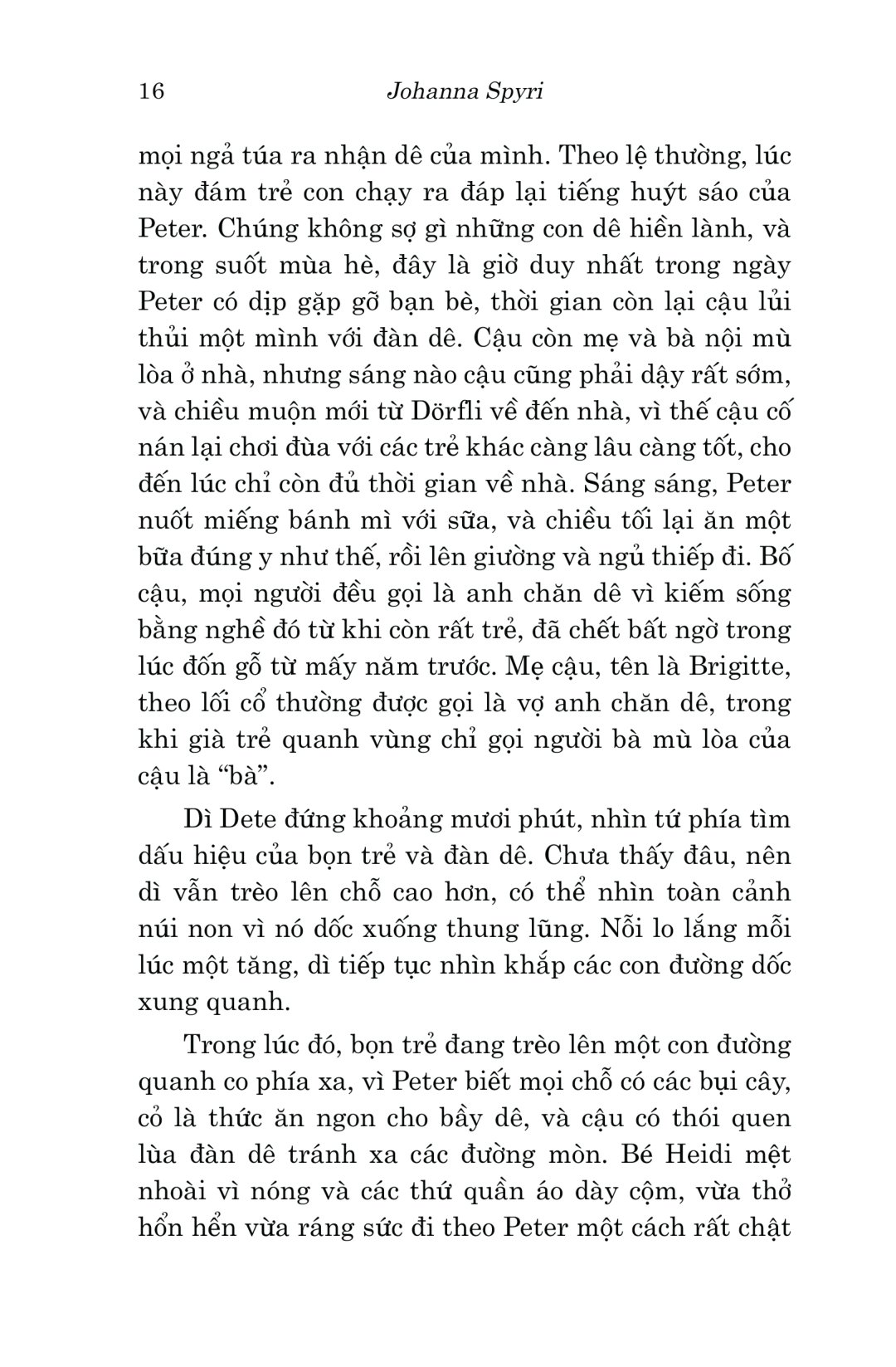 16 Johanna Spyri

mọi ngả túa ra nhận dê của mình. Theo lệ thường, lúc này đám trẻ con chạy ra đáp lại tiếng huýt sáo của Peter. Chúng không sợ gì những con dê hiền lành, và trong suốt mùa hè, đây là giờ duy nhất trong ngày Peter có dịp gặp gỡ bạn bè, thời gian còn lại cậu lủi thủi một mình với đàn dê. Cậu còn mẹ và bà nội mù lòa ở nhà, nhưng sáng nào cậu cũng phải dậy rất sớm, và chiều muộn mới từ Dörfli về đến nhà, vì thế cậu cố nán lại chơi đùa với các trẻ khác càng lâu càng tốt, cho đến lúc chỉ còn đủ thời gian về nhà. Sáng sáng, Peter nuốt miếng bánh mì với sữa, và chiều tối lại ăn một bữa đúng y như thế, rồi lên giường và ngủ thiếp đi. Bố cậu, mọi người đều gọi là anh chăn dê vì kiếm sống bằng nghề đó từ khi còn rất trẻ, đã chết bất ngờ trong lúc đốn gỗ từ mấy năm trước. Mẹ cậu, tên là Brigitte, theo lối cổ thường được gọi là vợ anh chăn dê, trong khi già trẻ quanh vùng chỉ gọi người bà mù lòa của cậu là “bà”.

Dì Dete đứng khoảng mươi phút, nhìn tứ phía tìm dấu hiệu của bọn trẻ và đàn dê. Chưa thấy đâu, nên dì vẫn trèo lên chỗ cao hơn, có thể nhìn toàn cảnh núi non vì nó dốc xuống thung lũng. Nỗi lo lắng mỗi lúc một tăng, dì tiếp tục nhìn khắp các con đường dốc xung quanh.

Trong lúc đó, bọn trẻ đang trèo lên một con đường quanh co phía xa, vì Peter biết mọi chỗ có các bụi cây, cỏ là thức ăn ngon cho bầy dê, và cậu có thói quen lùa đàn dê tránh xa các đường mòn. Bé Heidi mệt nhoài vì nóng và các thứ quần áo dày cộm, vừa thở hổn hển vừa ráng sức đi theo Peter một cách rất chật